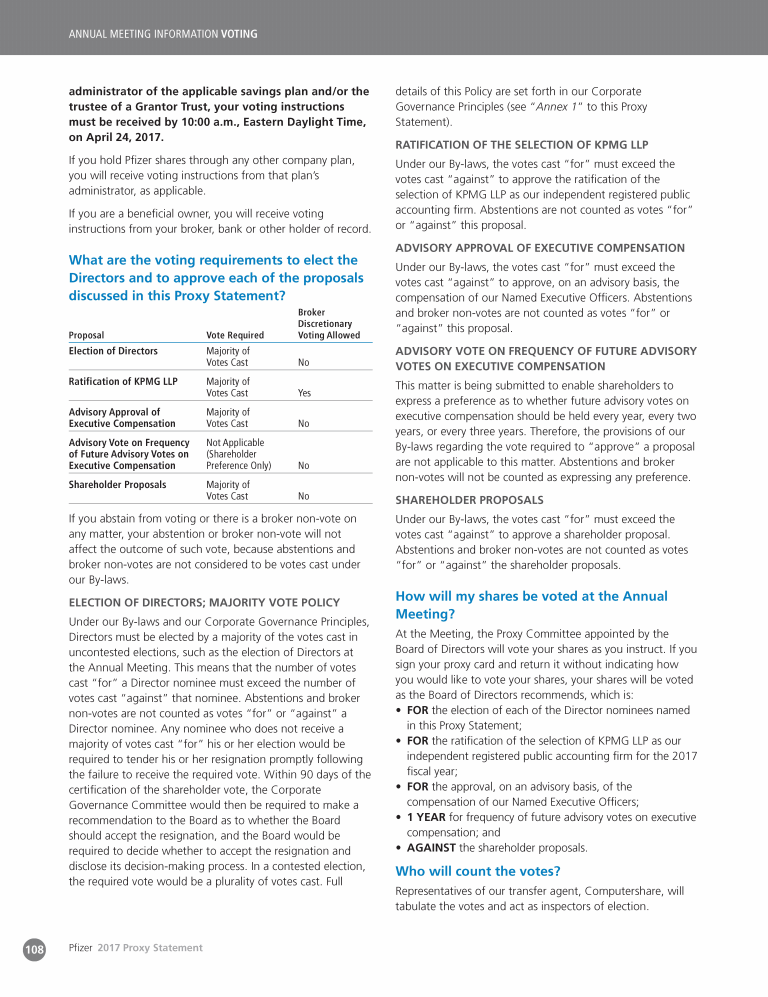 ANNUAL MEETING INFORMATION VOTING

administrator of the applicable savings plan and/or the trustee of a Grantor Trust, your voting instructions must be received by 10:00 a.m., Eastern Daylight Time, on April 24, 2017.

If you hold Pfizer shares through any other company plan, you will receive voting instructions from that plan's administrator, as applicable.

If you are a beneficial owner, you will receive voting instructions from your broker, bank or other holder of record.

What are the voting requirements to elect the Directors and to approve each of the proposals discussed in this Proxy Statement?

| Proposal | Vote Required | Broker Discretionary Voting Allowed |
|---|---|---|
| Election of Directors | Majority of Votes Cast | No |
| Ratification of KPMG LLP | Majority of Votes Cast | Yes |
| Advisory Approval of Executive Compensation | Majority of Votes Cast | No |
| Advisory Vote on Frequency of Future Advisory Votes on Executive Compensation | Not Applicable (Shareholder Preference Only) | No |
| Shareholder Proposals | Majority of Votes Cast | No |

If you abstain from voting or there is a broker non-vote on any matter, your abstention or broker non-vote will not affect the outcome of such vote, because abstentions and broker non-votes are not considered to be votes cast under our By-laws.

ELECTION OF DIRECTORS; MAJORITY VOTE POLICY

Under our By-laws and our Corporate Governance Principles, Directors must be elected by a majority of the votes cast in uncontested elections, such as the election of Directors at the Annual Meeting. This means that the number of votes cast "for" a Director nominee must exceed the number of votes cast "against" that nominee. Abstentions and broker non-votes are not counted as votes "for" or "against" a Director nominee. Any nominee who does not receive a majority of votes cast "for" his or her election would be required to tender his or her resignation promptly following the failure to receive the required vote. Within 90 days of the certification of the shareholder vote, the Corporate Governance Committee would then be required to make a recommendation to the Board as to whether the Board should accept the resignation, and the Board would be required to decide whether to accept the resignation and disclose its decision-making process. In a contested election, the required vote would be a plurality of votes cast. Full details of this Policy are set forth in our Corporate Governance Principles (see "Annex 1" to this Proxy Statement).

RATIFICATION OF THE SELECTION OF KPMG LLP

Under our By-laws, the votes cast "for" must exceed the votes cast "against" to approve the ratification of the selection of KPMG LLP as our independent registered public accounting firm. Abstentions are not counted as votes "for" or "against" this proposal.

ADVISORY APPROVAL OF EXECUTIVE COMPENSATION

Under our By-laws, the votes cast "for" must exceed the votes cast "against" to approve, on an advisory basis, the compensation of our Named Executive Officers. Abstentions and broker non-votes are not counted as votes "for" or "against" this proposal.

ADVISORY VOTE ON FREQUENCY OF FUTURE ADVISORY VOTES ON EXECUTIVE COMPENSATION

This matter is being submitted to enable shareholders to express a preference as to whether future advisory votes on executive compensation should be held every year, every two years, or every three years. Therefore, the provisions of our By-laws regarding the vote required to "approve" a proposal are not applicable to this matter. Abstentions and broker non-votes will not be counted as expressing any preference.

SHAREHOLDER PROPOSALS

Under our By-laws, the votes cast "for" must exceed the votes cast "against" to approve a shareholder proposal. Abstentions and broker non-votes are not counted as votes "for" or "against" the shareholder proposals.

How will my shares be voted at the Annual Meeting?

At the Meeting, the Proxy Committee appointed by the Board of Directors will vote your shares as you instruct. If you sign your proxy card and return it without indicating how you would like to vote your shares, your shares will be voted as the Board of Directors recommends, which is:

• FOR the election of each of the Director nominees named in this Proxy Statement;
• FOR the ratification of the selection of KPMG LLP as our independent registered public accounting firm for the 2017 fiscal year;
• FOR the approval, on an advisory basis, of the compensation of our Named Executive Officers;
• 1 YEAR for frequency of future advisory votes on executive compensation; and
• AGAINST the shareholder proposals.

Who will count the votes?

Representatives of our transfer agent, Computershare, will tabulate the votes and act as inspectors of election.

108 Pfizer 2017 Proxy Statement